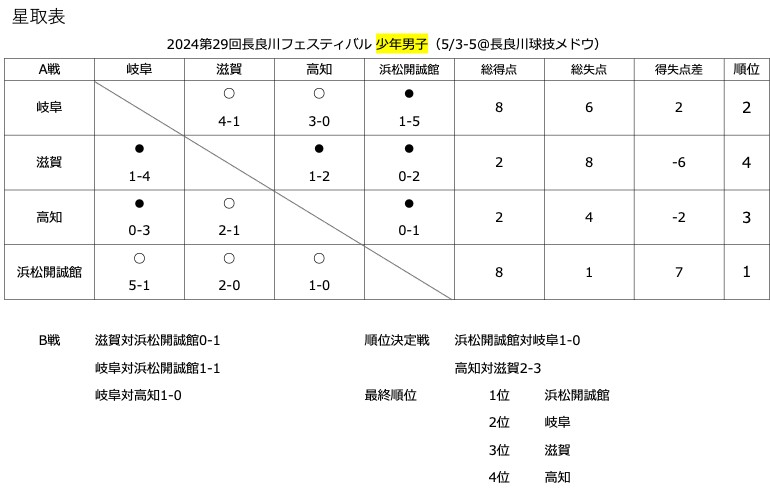 星取表

2024第29回長良川フェスティバル 少年男子（5/3-5@長良川球技メドウ）

| A戦 | 岐阜 | 滋賀 | 高知 | 浜松開誠館 | 総得点 | 総失点 | 得失点差 | 順位 |
|---|---|---|---|---|---|---|---|---|
| 岐阜 |  | ○ 4-1 | ○ 3-0 | ● 1-5 | 8 | 6 | 2 | 2 |
| 滋賀 | ● 1-4 |  | ● 1-2 | ● 0-2 | 2 | 8 | -6 | 4 |
| 高知 | ● 0-3 | ○ 2-1 |  | ● 0-1 | 2 | 4 | -2 | 3 |
| 浜松開誠館 | ○ 5-1 | ○ 2-0 | ○ 1-0 |  | 8 | 1 | 7 | 1 |

B戦　滋賀対浜松開誠館0-1
岐阜対浜松開誠館1-1
岐阜対高知1-0

順位決定戦　浜松開誠館対岐阜1-0
高知対滋賀2-3

最終順位　1位　浜松開誠館
2位　岐阜
3位　滋賀
4位　高知